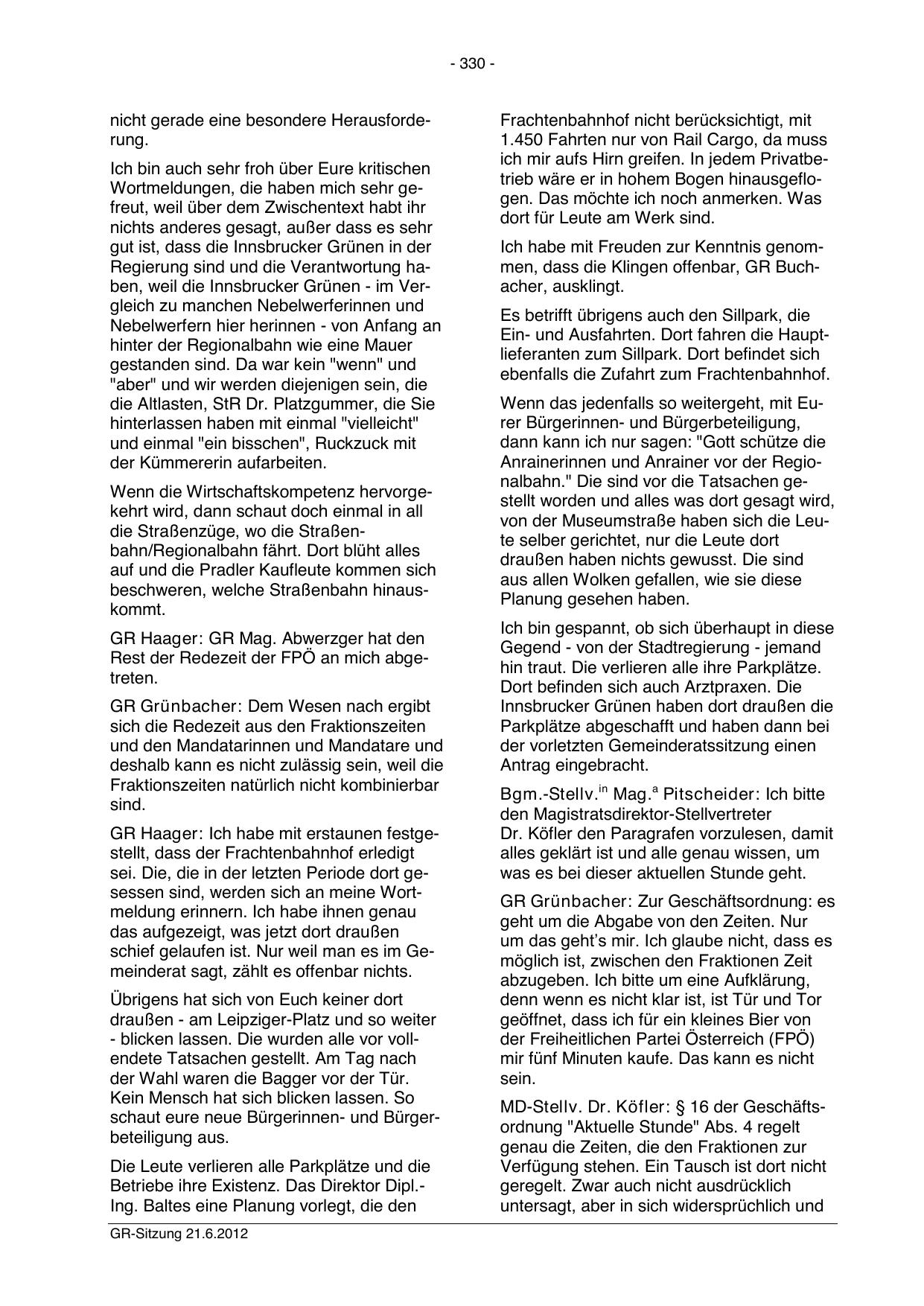 - 330 -

nicht gerade eine besondere Herausforderung.

Ich bin auch sehr froh über Eure kritischen Wortmeldungen, die haben mich sehr gefreut, weil über dem Zwischentext habt ihr nichts anderes gesagt, außer dass es sehr gut ist, dass die Innsbrucker Grünen in der Regierung sind und die Verantwortung haben, weil die Innsbrucker Grünen - im Vergleich zu manchen Nebelwerferinnen und Nebelwerfern hier herinnen - von Anfang an hinter der Regionalbahn wie eine Mauer gestanden sind. Da war kein "wenn" und "aber" und wir werden diejenigen sein, die die Altlasten, StR Dr. Platzgummer, die Sie hinterlassen haben mit einmal "vielleicht" und einmal "ein bisschen", Ruckzuck mit der Kümmererin aufarbeiten.

Wenn die Wirtschaftskompetenz hervorgekehrt wird, dann schaut doch einmal in all die Straßenzüge, wo die Straßenbahn/Regionalbahn fährt. Dort blüht alles auf und die Pradler Kaufleute kommen sich beschweren, welche Straßenbahn hinauskommt.

GR Haager: GR Mag. Abwerzger hat den Rest der Redezeit der FPÖ an mich abgetreten.

GR Grünbacher: Dem Wesen nach ergibt sich die Redezeit aus den Fraktionszeiten und den Mandatarinnen und Mandatare und deshalb kann es nicht zulässig sein, weil die Fraktionszeiten natürlich nicht kombinierbar sind.

GR Haager: Ich habe mit erstaunen festgestellt, dass der Frachtenbahnhof erledigt sei. Die, die in der letzten Periode dort gesessen sind, werden sich an meine Wortmeldung erinnern. Ich habe ihnen genau das aufgezeigt, was jetzt dort draußen schief gelaufen ist. Nur weil man es im Gemeinderat sagt, zählt es offenbar nichts.

Übrigens hat sich von Euch keiner dort draußen - am Leipziger-Platz und so weiter - blicken lassen. Die wurden alle vor vollendete Tatsachen gestellt. Am Tag nach der Wahl waren die Bagger vor der Tür. Kein Mensch hat sich blicken lassen. So schaut eure neue Bürgerinnen- und Bürgerbeteiligung aus.

Die Leute verlieren alle Parkplätze und die Betriebe ihre Existenz. Das Direktor Dipl.-Ing. Baltes eine Planung vorlegt, die den Frachtenbahnhof nicht berücksichtigt, mit 1.450 Fahrten nur von Rail Cargo, da muss ich mir aufs Hirn greifen. In jedem Privatbetrieb wäre er in hohem Bogen hinausgeflogen. Das möchte ich noch anmerken. Was dort für Leute am Werk sind.

Ich habe mit Freuden zur Kenntnis genommen, dass die Klingen offenbar, GR Buchacher, ausklingt.

Es betrifft übrigens auch den Sillpark, die Ein- und Ausfahrten. Dort fahren die Hauptlieferanten zum Sillpark. Dort befindet sich ebenfalls die Zufahrt zum Frachtenbahnhof.

Wenn das jedenfalls so weitergeht, mit Eurer Bürgerinnen- und Bürgerbeteiligung, dann kann ich nur sagen: "Gott schütze die Anrainerinnen und Anrainer vor der Regionalbahn." Die sind vor die Tatsachen gestellt worden und alles was dort gesagt wird, von der Museumstraße haben sich die Leute selber gerichtet, nur die Leute dort draußen haben nichts gewusst. Die sind aus allen Wolken gefallen, wie sie diese Planung gesehen haben.

Ich bin gespannt, ob sich überhaupt in diese Gegend - von der Stadtregierung - jemand hin traut. Die verlieren alle ihre Parkplätze. Dort befinden sich auch Arztpraxen. Die Innsbrucker Grünen haben dort draußen die Parkplätze abgeschafft und haben dann bei der vorletzten Gemeinderatssitzung einen Antrag eingebracht.

Bgm.-Stellv.$^{in}$ Mag.$^{a}$ Pitscheider: Ich bitte den Magistratsdirektor-Stellvertreter Dr. Köfler den Paragrafen vorzulesen, damit alles geklärt ist und alle genau wissen, um was es bei dieser aktuellen Stunde geht.

GR Grünbacher: Zur Geschäftsordnung: es geht um die Abgabe von den Zeiten. Nur um das geht's mir. Ich glaube nicht, dass es möglich ist, zwischen den Fraktionen Zeit abzugeben. Ich bitte um eine Aufklärung, denn wenn es nicht klar ist, ist Tür und Tor geöffnet, dass ich für ein kleines Bier von der Freiheitlichen Partei Österreich (FPÖ) mir fünf Minuten kaufe. Das kann es nicht sein.

MD-Stellv. Dr. Köfler: § 16 der Geschäftsordnung "Aktuelle Stunde" Abs. 4 regelt genau die Zeiten, die den Fraktionen zur Verfügung stehen. Ein Tausch ist dort nicht geregelt. Zwar auch nicht ausdrücklich untersagt, aber in sich widersprüchlich und

GR-Sitzung 21.6.2012